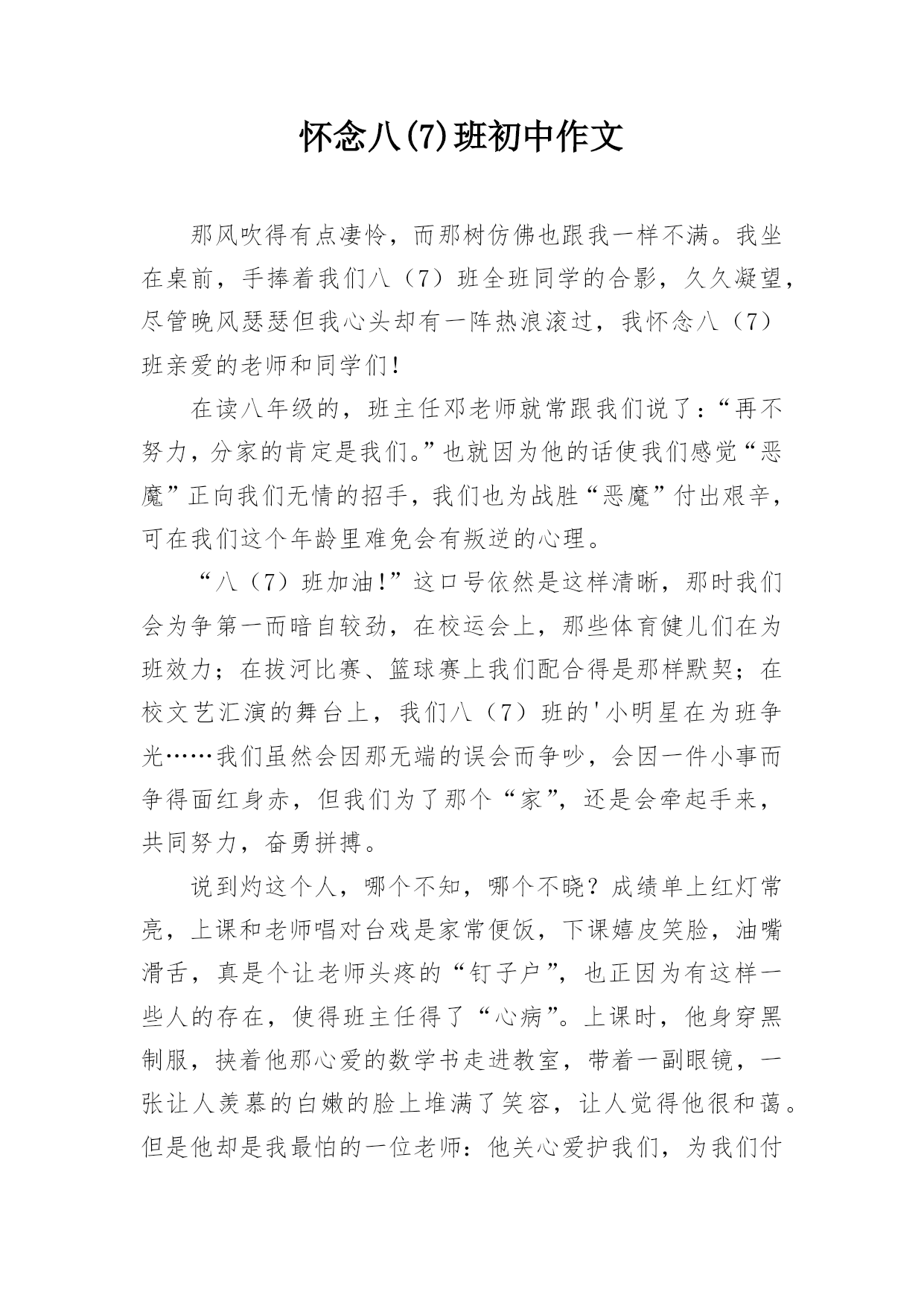 怀念八(7)班初中作文

那风吹得有点凄怜，而那树仿佛也跟我一样不满。我坐在桌前，手捧着我们八（7）班全班同学的合影，久久凝望，尽管晚风瑟瑟但我心头却有一阵热浪滚过，我怀念八（7）班亲爱的老师和同学们!

在读八年级的，班主任邓老师就常跟我们说了：“再不努力，分家的肯定是我们。”也就因为他的话使我们感觉“恶魔”正向我们无情的招手，我们也为战胜“恶魔”付出艰辛，可在我们这个年龄里难免会有叛逆的心理。

“八（7）班加油!”这口号依然是这样清晰，那时我们会为争第一而暗自较劲，在校运会上，那些体育健儿们在为班效力；在拔河比赛、篮球赛上我们配合得是那样默契；在校文艺汇演的舞台上，我们八（7）班的'小明星在为班争光……我们虽然会因那无端的误会而争吵，会因一件小事而争得面红身赤，但我们为了那个“家”，还是会牵起手来，共同努力，奋勇拼搏。

说到灼这个人，哪个不知，哪个不晓？成绩单上红灯常亮，上课和老师唱对台戏是家常便饭，下课嬉皮笑脸，油嘴滑舌，真是个让老师头疼的“钉子户”，也正因为有这样一些人的存在，使得班主任得了“心病”。上课时，他身穿黑制服，挟着他那心爱的数学书走进教室，带着一副眼镜，一张让人羡慕的白嫩的脸上堆满了笑容，让人觉得他很和蔼。但是他却是我最怕的一位老师：他关心爱护我们，为我们付